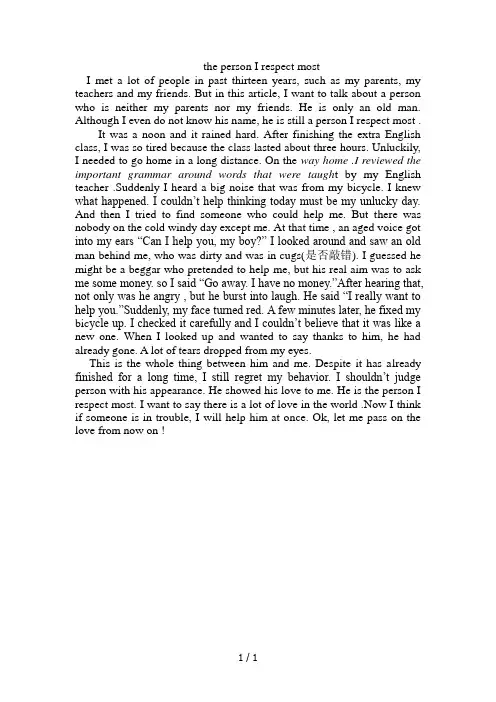 the person I respect most

I met a lot of people in past thirteen years, such as my parents, my teachers and my friends. But in this article, I want to talk about a person who is neither my parents nor my friends. He is only an old man. Although I even do not know his name, he is still a person I respect most .

It was a noon and it rained hard. After finishing the extra English class, I was so tired because the class lasted about three hours. Unluckily, I needed to go home in a long distance. On the way home .I reviewed the important grammar around words that were taught by my English teacher .Suddenly I heard a big noise that was from my bicycle. I knew what happened. I couldn't help thinking today must be my unlucky day. And then I tried to find someone who could help me. But there was nobody on the cold windy day except me. At that time , an aged voice got into my ears "Can I help you, my boy?" I looked around and saw an old man behind me, who was dirty and was in cugs(是否敲错). I guessed he might be a beggar who pretended to help me, but his real aim was to ask me some money. so I said "Go away. I have no money."After hearing that, not only was he angry , but he burst into laugh. He said "I really want to help you."Suddenly, my face turned red. A few minutes later, he fixed my bicycle up. I checked it carefully and I couldn't believe that it was like a new one. When I looked up and wanted to say thanks to him, he had already gone. A lot of tears dropped from my eyes.

This is the whole thing between him and me. Despite it has already finished for a long time, I still regret my behavior. I shouldn't judge person with his appearance. He showed his love to me. He is the person I respect most. I want to say there is a lot of love in the world .Now I think if someone is in trouble, I will help him at once. Ok, let me pass on the love from now on !

1 / 1